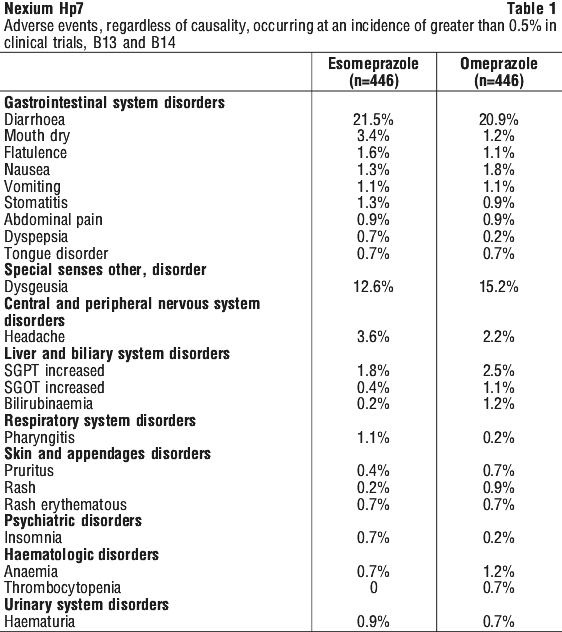 Nexium Hp7 Table 1
Adverse events, regardless of causality, occurring at an incidence of greater than 0.5% in clinical trials, B13 and B14

| | Esomeprazole (n=446) | Omeprazole (n=446) |
|---|---|---|
| **Gastrointestinal system disorders** | | |
| Diarrhoea | 21.5% | 20.9% |
| Mouth dry | 3.4% | 1.2% |
| Flatulence | 1.6% | 1.1% |
| Nausea | 1.3% | 1.8% |
| Vomiting | 1.1% | 1.1% |
| Stomatitis | 1.3% | 0.9% |
| Abdominal pain | 0.9% | 0.9% |
| Dyspepsia | 0.7% | 0.2% |
| Tongue disorder | 0.7% | 0.7% |
| **Special senses other, disorder** | | |
| Dysgeusia | 12.6% | 15.2% |
| **Central and peripheral nervous system disorders** | | |
| Headache | 3.6% | 2.2% |
| **Liver and biliary system disorders** | | |
| SGPT increased | 1.8% | 2.5% |
| SGOT increased | 0.4% | 1.1% |
| Bilirubinaemia | 0.2% | 1.2% |
| **Respiratory system disorders** | | |
| Pharyngitis | 1.1% | 0.2% |
| **Skin and appendages disorders** | | |
| Pruritus | 0.4% | 0.7% |
| Rash | 0.2% | 0.9% |
| Rash erythematous | 0.7% | 0.7% |
| **Psychiatric disorders** | | |
| Insomnia | 0.7% | 0.2% |
| **Haematologic disorders** | | |
| Anaemia | 0.7% | 1.2% |
| Thrombocytopenia | 0 | 0.7% |
| **Urinary system disorders** | | |
| Haematuria | 0.9% | 0.7% |